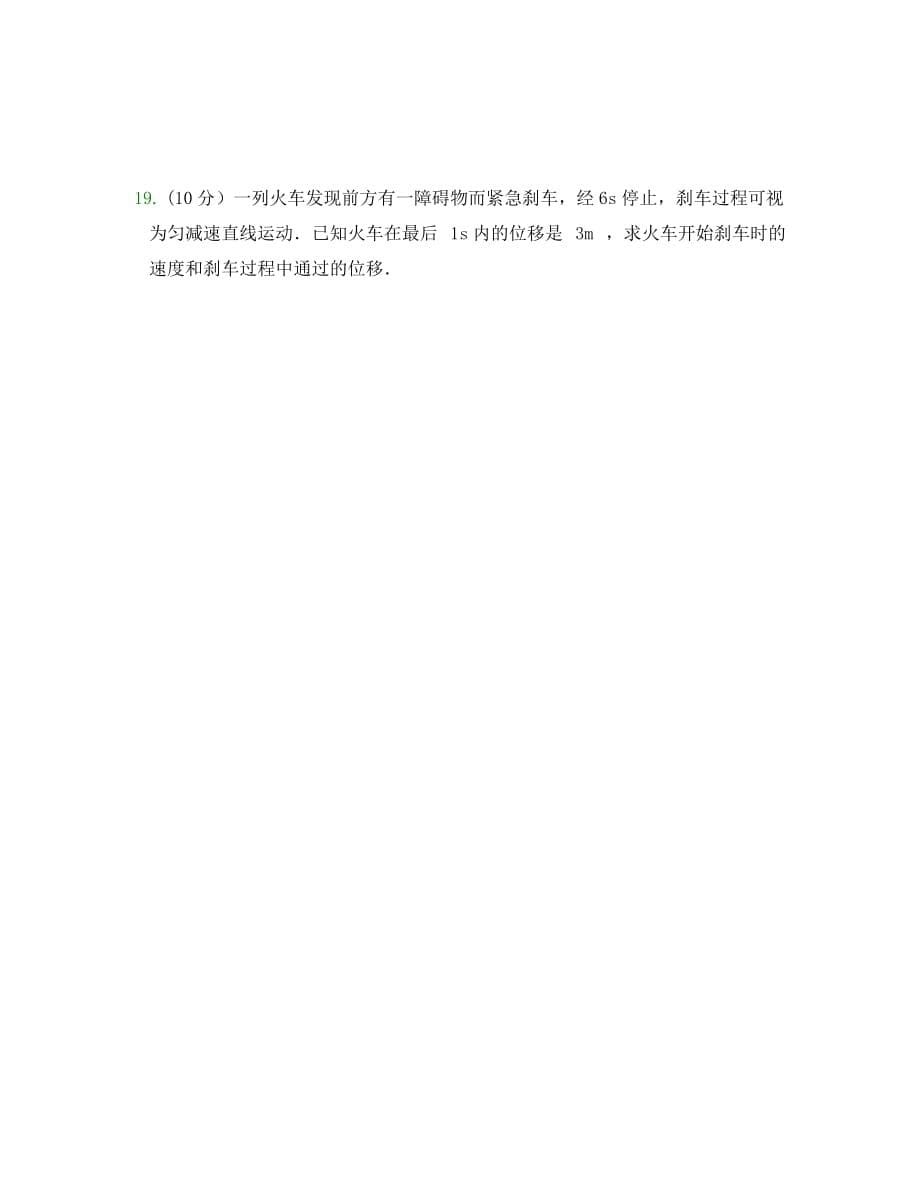 19.（10 分）一列火车发现前方有一障碍物而紧急刹车，经 6s 停止，刹车过程可视为匀减速直线运动．已知火车在最后 1s 内的位移是 3m ，求火车开始刹车时的速度和刹车过程中通过的位移．